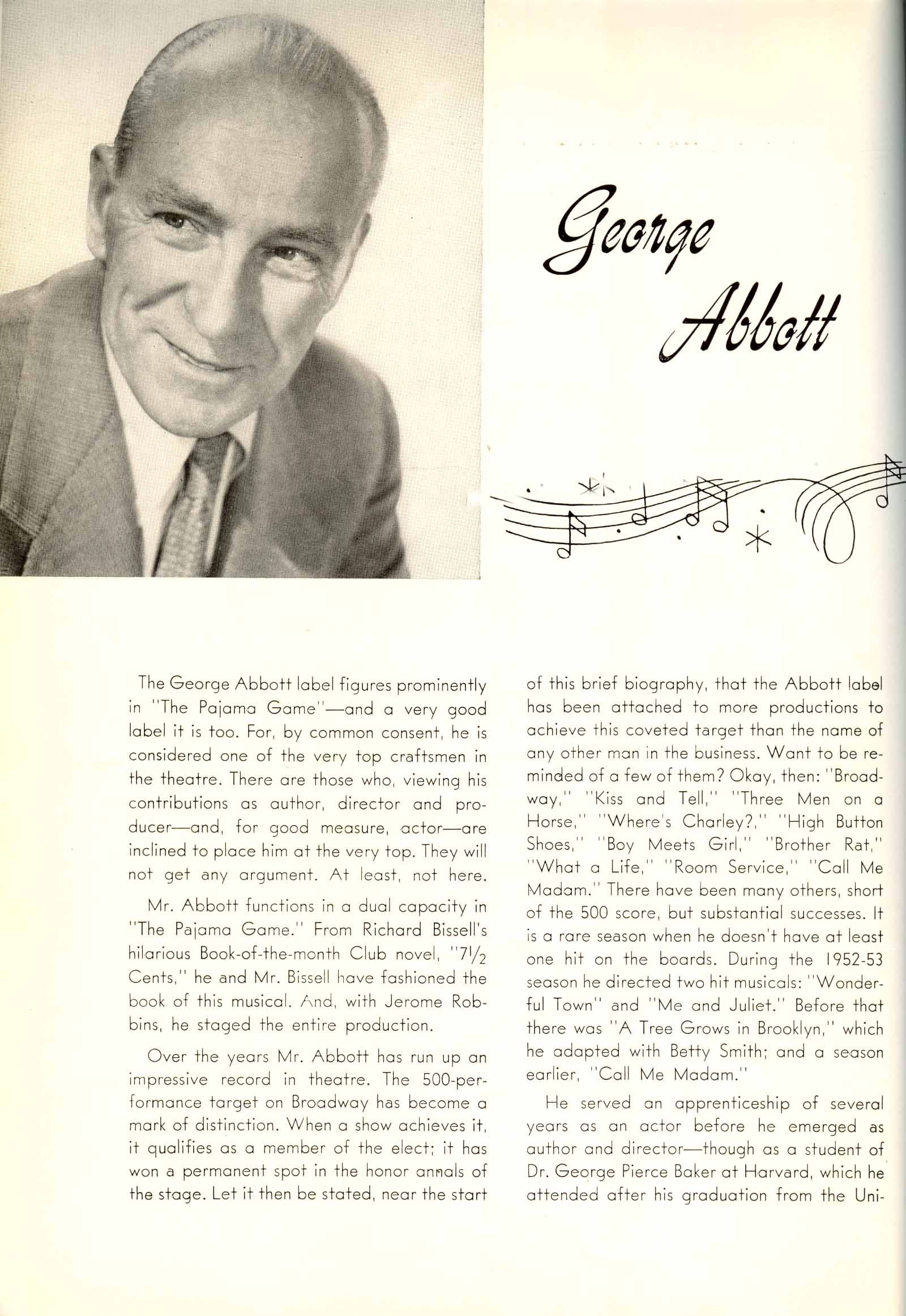 George Abbott

The George Abbott label figures prominently in "The Pajama Game"—and a very good label it is too. For, by common consent, he is considered one of the very top craftsmen in the theatre. There are those who, viewing his contributions as author, director and producer—and, for good measure, actor—are inclined to place him at the very top. They will not get any argument. At least, not here.

Mr. Abbott functions in a dual capacity in "The Pajama Game." From Richard Bissell's hilarious Book-of-the-month Club novel, "$7\frac{1}{2}$ Cents," he and Mr. Bissell have fashioned the book of this musical. And, with Jerome Robbins, he staged the entire production.

Over the years Mr. Abbott has run up an impressive record in theatre. The 500-performance target on Broadway has become a mark of distinction. When a show achieves it, it qualifies as a member of the elect; it has won a permanent spot in the honor annals of the stage. Let it then be stated, near the start of this brief biography, that the Abbott label has been attached to more productions to achieve this coveted target than the name of any other man in the business. Want to be reminded of a few of them? Okay, then: "Broadway," "Kiss and Tell," "Three Men on a Horse," "Where's Charley?," "High Button Shoes," "Boy Meets Girl," "Brother Rat," "What a Life," "Room Service," "Call Me Madam." There have been many others, short of the 500 score, but substantial successes. It is a rare season when he doesn't have at least one hit on the boards. During the 1952-53 season he directed two hit musicals: "Wonderful Town" and "Me and Juliet." Before that there was "A Tree Grows in Brooklyn," which he adapted with Betty Smith; and a season earlier, "Call Me Madam."

He served an apprenticeship of several years as an actor before he emerged as author and director—though as a student of Dr. George Pierce Baker at Harvard, which he attended after his graduation from the Uni-